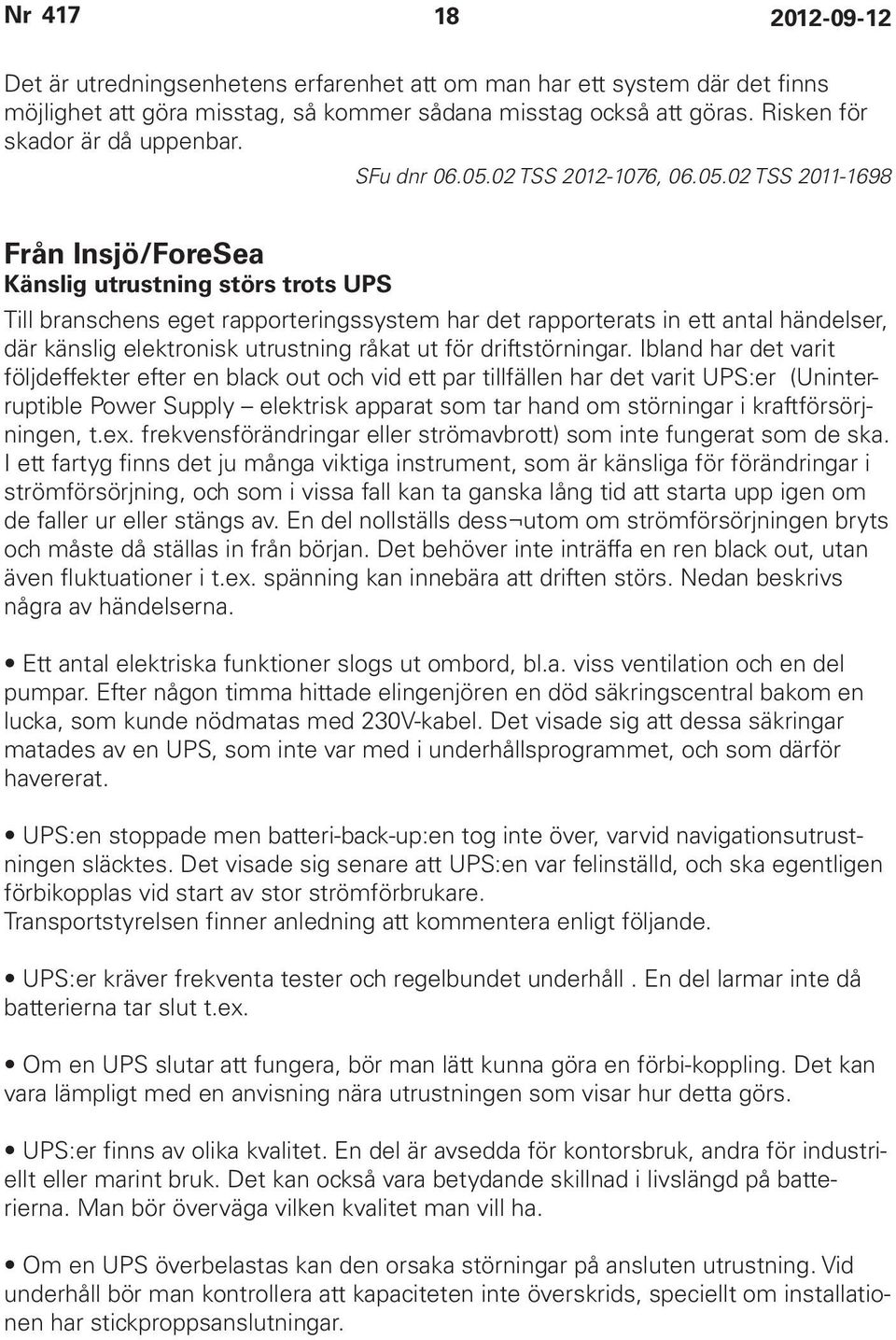 Nr 417 18 2012-09-12

Det är utredningsenhetens erfarenhet att om man har ett system där det finns möjlighet att göra misstag, så kommer sådana misstag också att göras. Risken för skador är då uppenbar.

SFu dnr 06.05.02 TSS 2012-1076, 06.05.02 TSS 2011-1698

Från Insjö/ForeSea
Känslig utrustning störs trots UPS

Till branschens eget rapporteringssystem har det rapporterats in ett antal händelser, där känslig elektronisk utrustning råkat ut för driftstörningar. Ibland har det varit följdeffekter efter en black out och vid ett par tillfällen har det varit UPS:er (Uninterruptible Power Supply – elektrisk apparat som tar hand om störningar i kraftförsörjningen, t.ex. frekvensförändringar eller strömavbrott) som inte fungerat som de ska. I ett fartyg finns det ju många viktiga instrument, som är känsliga för förändringar i strömförsörjning, och som i vissa fall kan ta ganska lång tid att starta upp igen om de faller ur eller stängs av. En del nollställs dess¬utom om strömförsörjningen bryts och måste då ställas in från början. Det behöver inte inträffa en ren black out, utan även fluktuationer i t.ex. spänning kan innebära att driften störs. Nedan beskrivs några av händelserna.

• Ett antal elektriska funktioner slogs ut ombord, bl.a. viss ventilation och en del pumpar. Efter någon timma hittade elingenjören en död säkringscentral bakom en lucka, som kunde nödmatas med 230V-kabel. Det visade sig att dessa säkringar matades av en UPS, som inte var med i underhållsprogrammet, och som därför havererat.

• UPS:en stoppade men batteri-back-up:en tog inte över, varvid navigationsutrustningen släcktes. Det visade sig senare att UPS:en var felinställd, och ska egentligen förbikopplas vid start av stor strömförbrukare.
Transportstyrelsen finner anledning att kommentera enligt följande.

• UPS:er kräver frekventa tester och regelbundet underhåll . En del larmar inte då batterierna tar slut t.ex.

• Om en UPS slutar att fungera, bör man lätt kunna göra en förbi-koppling. Det kan vara lämpligt med en anvisning nära utrustningen som visar hur detta görs.

• UPS:er finns av olika kvalitet. En del är avsedda för kontorsbruk, andra för industriellt eller marint bruk. Det kan också vara betydande skillnad i livslängd på batterierna. Man bör överväga vilken kvalitet man vill ha.

• Om en UPS överbelastas kan den orsaka störningar på ansluten utrustning. Vid underhåll bör man kontrollera att kapaciteten inte överskrids, speciellt om installationen har stickproppsanslutningar.